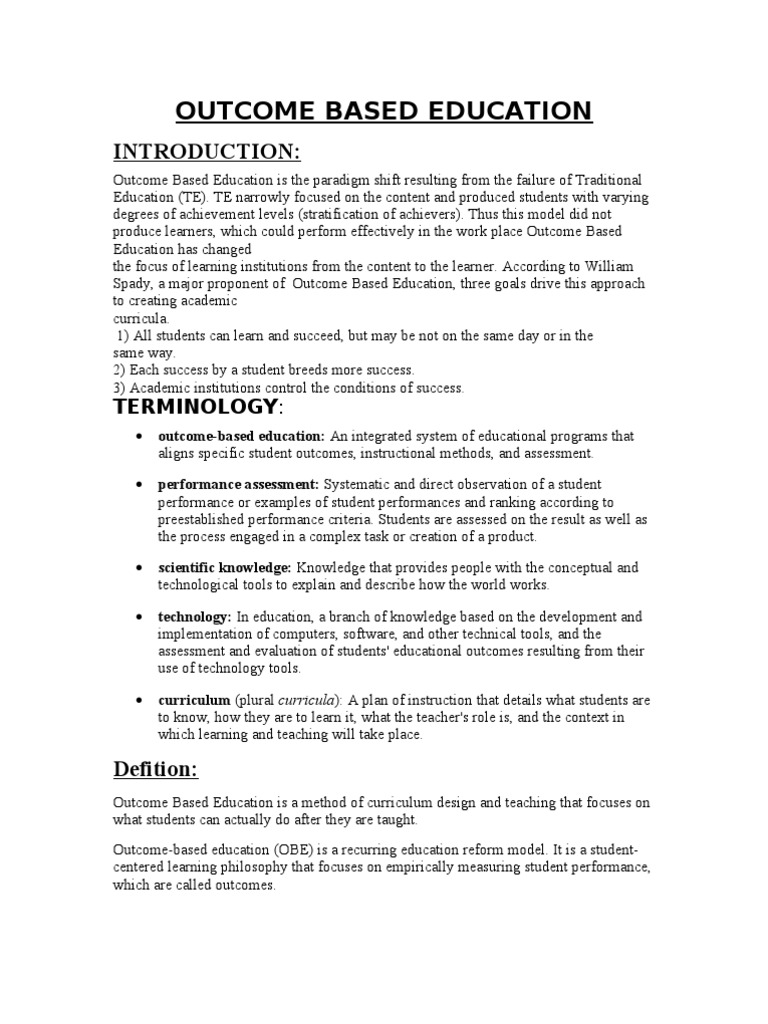 OUTCOME BASED EDUCATION

INTRODUCTION:

Outcome Based Education is the paradigm shift resulting from the failure of Traditional Education (TE). TE narrowly focused on the content and produced students with varying degrees of achievement levels (stratification of achievers). Thus this model did not produce learners, which could perform effectively in the work place Outcome Based Education has changed
the focus of learning institutions from the content to the learner. According to William Spady, a major proponent of Outcome Based Education, three goals drive this approach to creating academic
curricula.
1) All students can learn and succeed, but may be not on the same day or in the same way.
2) Each success by a student breeds more success.
3) Academic institutions control the conditions of success.

TERMINOLOGY:

• outcome-based education: An integrated system of educational programs that aligns specific student outcomes, instructional methods, and assessment.

• performance assessment: Systematic and direct observation of a student performance or examples of student performances and ranking according to preestablished performance criteria. Students are assessed on the result as well as the process engaged in a complex task or creation of a product.

• scientific knowledge: Knowledge that provides people with the conceptual and technological tools to explain and describe how the world works.

• technology: In education, a branch of knowledge based on the development and implementation of computers, software, and other technical tools, and the assessment and evaluation of students' educational outcomes resulting from their use of technology tools.

• curriculum (plural curricula): A plan of instruction that details what students are to know, how they are to learn it, what the teacher's role is, and the context in which learning and teaching will take place.

Defition:

Outcome Based Education is a method of curriculum design and teaching that focuses on what students can actually do after they are taught.

Outcome-based education (OBE) is a recurring education reform model. It is a student-centered learning philosophy that focuses on empirically measuring student performance, which are called outcomes.